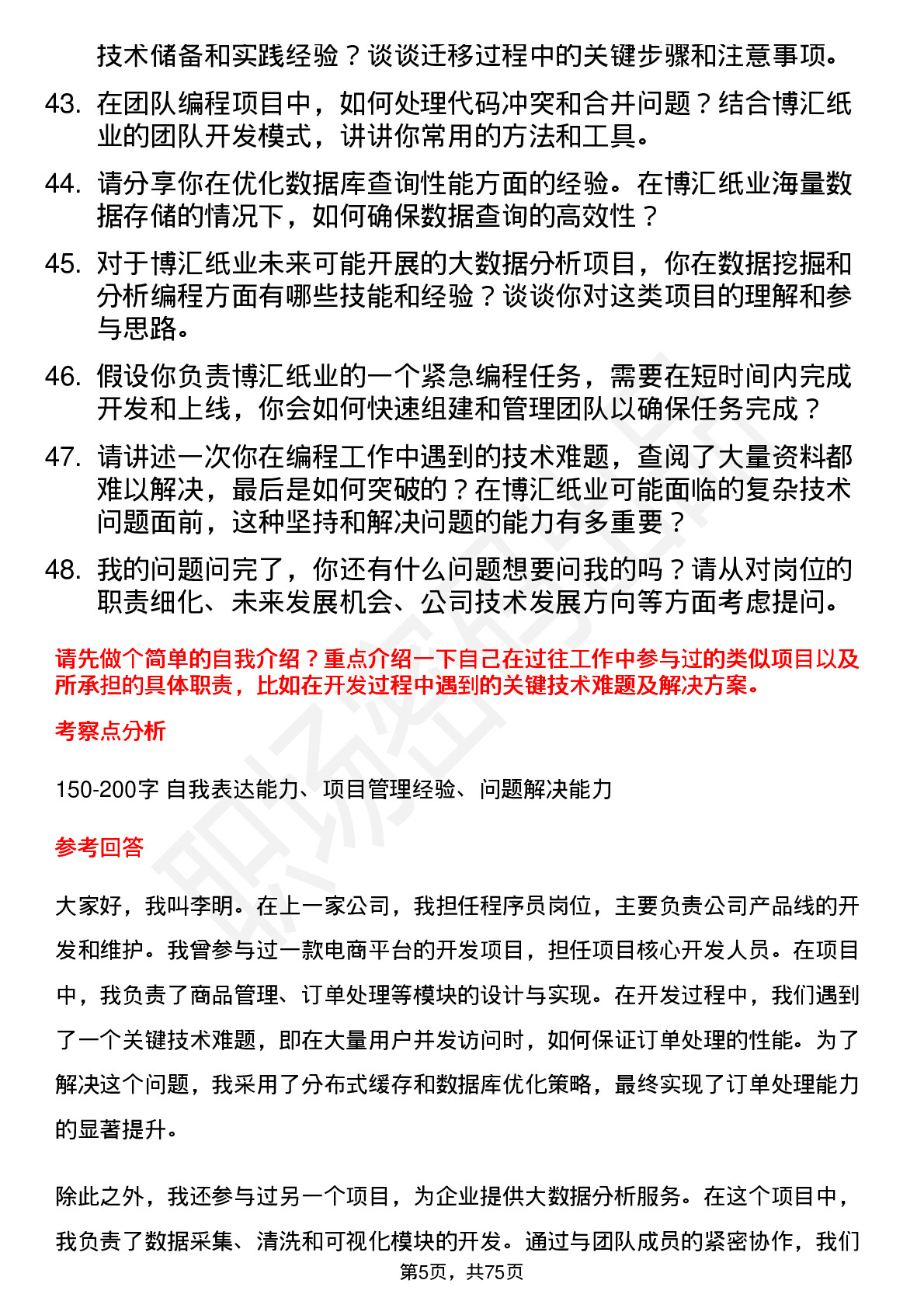 技术储备和实践经验？谈谈迁移过程中的关键步骤和注意事项。

43. 在团队编程项目中，如何处理代码冲突和合并问题？结合博汇纸业的团队开发模式，讲讲你常用的方法和工具。

44. 请分享你在优化数据库查询性能方面的经验。在博汇纸业海量数据存储的情况下，如何确保数据查询的高效性？

45. 对于博汇纸业未来可能开展的大数据分析项目，你在数据挖掘和分析编程方面有哪些技能和经验？谈谈你对这类项目的理解和参与思路。

46. 假设你负责博汇纸业的一个紧急编程任务，需要在短时间内完成开发和上线，你会如何快速组建和管理团队以确保任务完成？

47. 请讲述一次你在编程工作中遇到的技术难题，查阅了大量资料都难以解决，最后是如何突破的？在博汇纸业可能面临的复杂技术问题面前，这种坚持和解决问题的能力有多重要？

48. 我的问题问完了，你还有什么问题想要问我的吗？请从对岗位的职责细化、未来发展机会、公司技术发展方向等方面考虑提问。

请先做个简单的自我介绍？重点介绍一下自己在过往工作中参与过的类似项目以及所承担的具体职责，比如在开发过程中遇到的关键技术难题及解决方案。

考察点分析

150-200字 自我表达能力、项目管理经验、问题解决能力

参考回答

大家好，我叫李明。在上一家公司，我担任程序员岗位，主要负责公司产品线的开发和维护。我曾参与过一款电商平台的开发项目，担任项目核心开发人员。在项目中，我负责了商品管理、订单处理等模块的设计与实现。在开发过程中，我们遇到了一个关键技术难题，即在大量用户并发访问时，如何保证订单处理的性能。为了解决这个问题，我采用了分布式缓存和数据库优化策略，最终实现了订单处理能力的显著提升。

除此之外，我还参与过另一个项目，为企业提供大数据分析服务。在这个项目中，我负责了数据采集、清洗和可视化模块的开发。通过与团队成员的紧密协作，我们

第5页，共75页